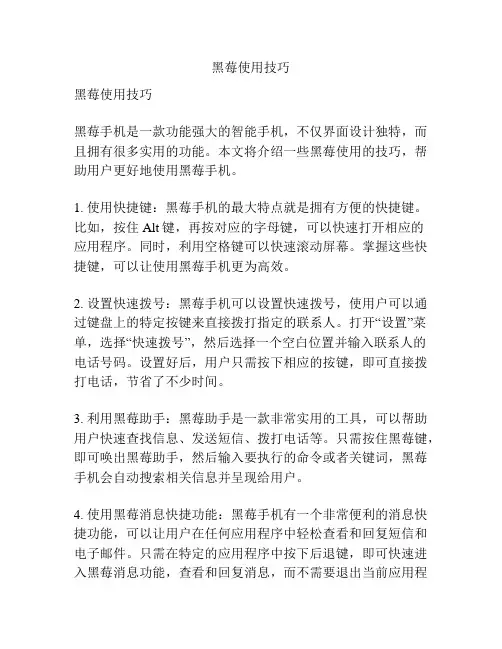 黑莓使用技巧

黑莓使用技巧

黑莓手机是一款功能强大的智能手机，不仅界面设计独特，而且拥有很多实用的功能。本文将介绍一些黑莓使用的技巧，帮助用户更好地使用黑莓手机。

1. 使用快捷键：黑莓手机的最大特点就是拥有方便的快捷键。比如，按住 Alt 键，再按对应的字母键，可以快速打开相应的应用程序。同时，利用空格键可以快速滚动屏幕。掌握这些快捷键，可以让使用黑莓手机更为高效。

2. 设置快速拨号：黑莓手机可以设置快速拨号，使用户可以通过键盘上的特定按键来直接拨打指定的联系人。打开“设置”菜单，选择“快速拨号”，然后选择一个空白位置并输入联系人的电话号码。设置好后，用户只需按下相应的按键，即可直接拨打电话，节省了不少时间。

3. 利用黑莓助手：黑莓助手是一款非常实用的工具，可以帮助用户快速查找信息、发送短信、拨打电话等。只需按住黑莓键，即可唤出黑莓助手，然后输入要执行的命令或者关键词，黑莓手机会自动搜索相关信息并呈现给用户。

4. 使用黑莓消息快捷功能：黑莓手机有一个非常便利的消息快捷功能，可以让用户在任何应用程序中轻松查看和回复短信和电子邮件。只需在特定的应用程序中按下后退键，即可快速进入黑莓消息功能，查看和回复消息，而不需要退出当前应用程